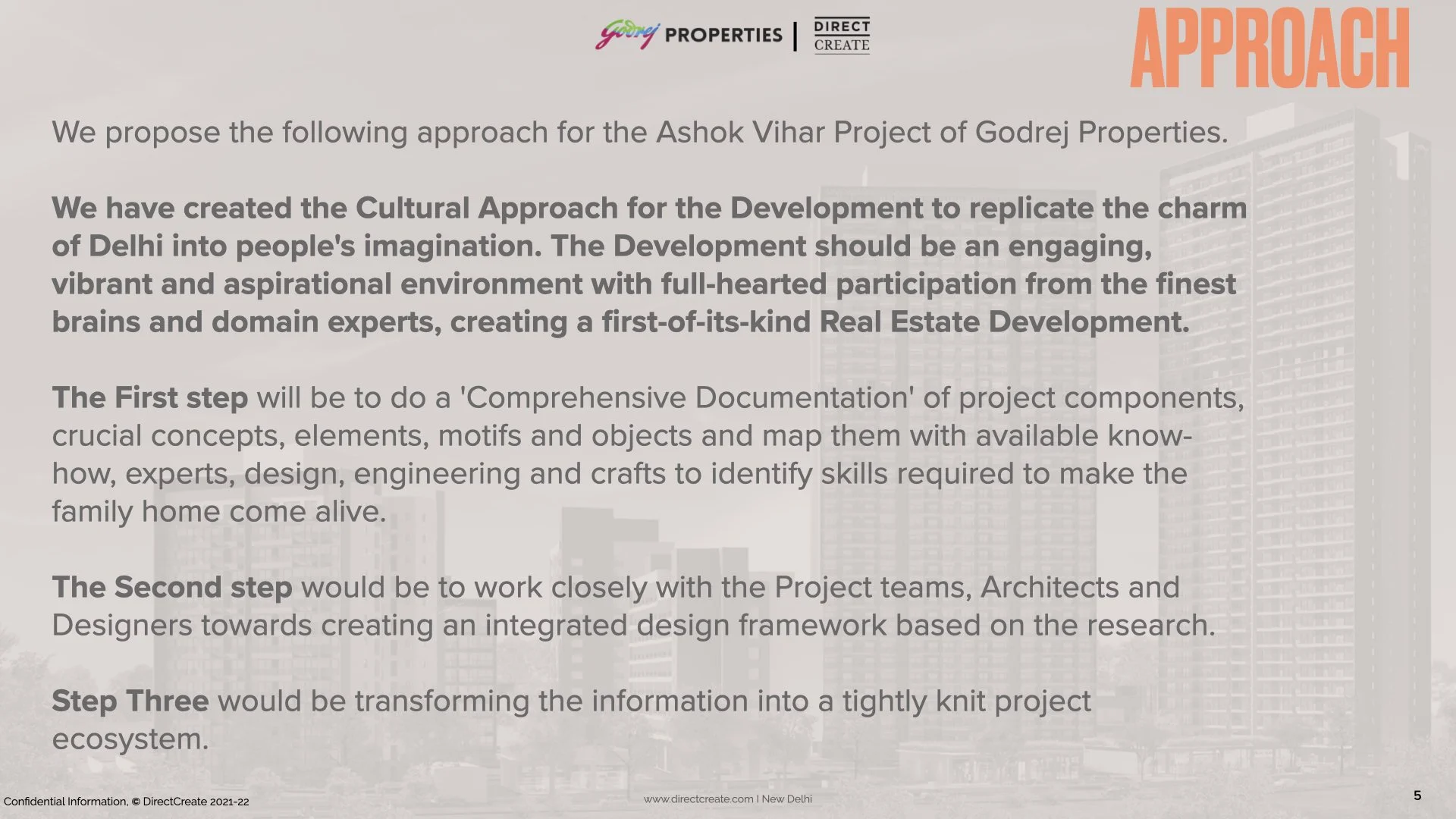 Godrej PROPERTIES | DIRECT CREATE

APPROACH

We propose the following approach for the Ashok Vihar Project of Godrej Properties.

We have created the Cultural Approach for the Development to replicate the charm of Delhi into people's imagination. The Development should be an engaging, vibrant and aspirational environment with full-hearted participation from the finest brains and domain experts, creating a first-of-its-kind Real Estate Development.

The First step will be to do a 'Comprehensive Documentation' of project components, crucial concepts, elements, motifs and objects and map them with available know-how, experts, design, engineering and crafts to identify skills required to make the family home come alive.

The Second step would be to work closely with the Project teams, Architects and Designers towards creating an integrated design framework based on the research.

Step Three would be transforming the information into a tightly knit project ecosystem.

Confidential Information, © DirectCreate 2021-22

www.directcreate.com I New Delhi

5